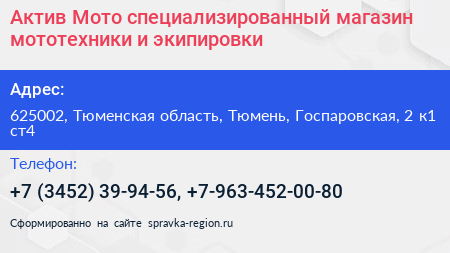 Актив Мото специализированный магазин мототехники и экипировки

Адрес:

625002, Тюменская область, Тюмень, Госпаровская, 2 к1 ст4

Телефон:

+7 (3452) 39-94-56, +7-963-452-00-80

Сформированно на сайте spravka-region.ru